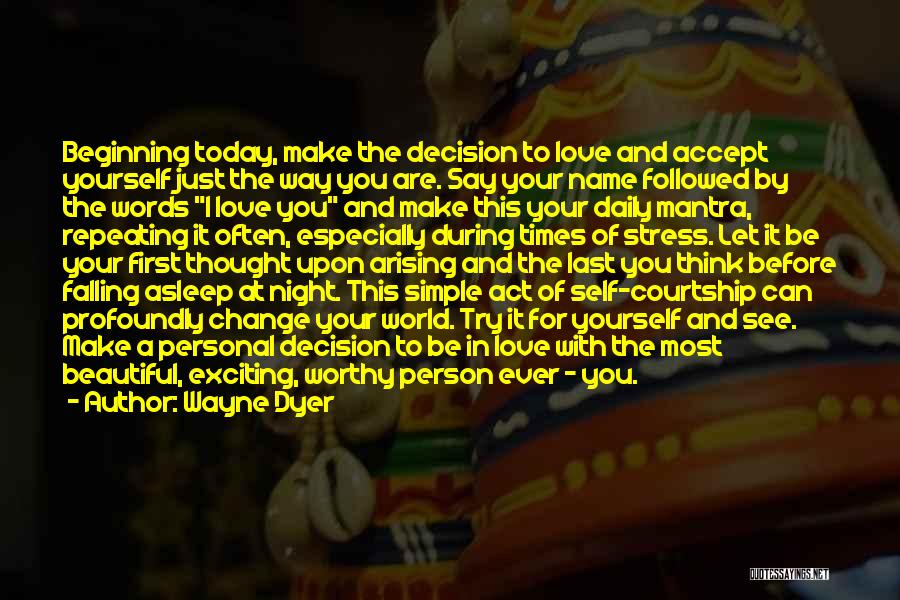 Beginning today, make the decision to love and accept yourself just the way you are. Say your name followed by the words "I love you" and make this your daily mantra, repeating it often, especially during times of stress. Let it be your first thought upon arising and the last you think before falling asleep at night. This simple act of self-courtship can profoundly change your world. Try it for yourself and see. Make a personal decision to be in love with the most beautiful, exciting, worthy person ever - you.

- Author: Wayne Dyer

QUOTESSAYINGS.NET